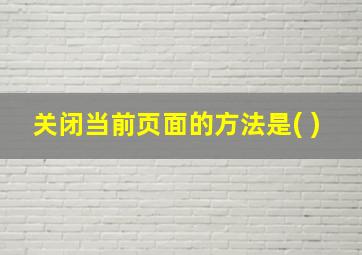 关闭当前页面的方法是( )